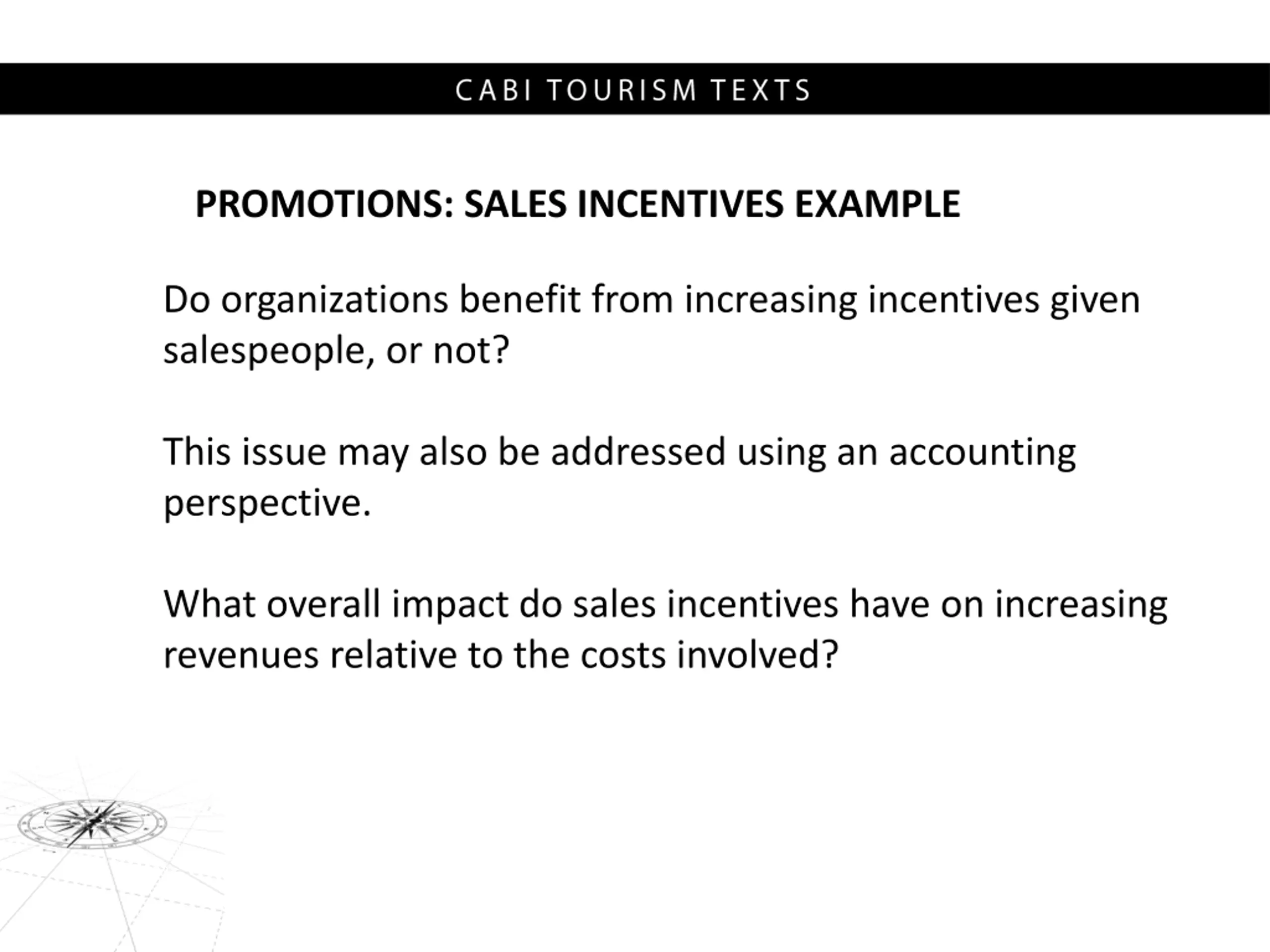 CABI TOURISM TEXTS

PROMOTIONS: SALES INCENTIVES EXAMPLE

Do organizations benefit from increasing incentives given salespeople, or not?

This issue may also be addressed using an accounting perspective.

What overall impact do sales incentives have on increasing revenues relative to the costs involved?